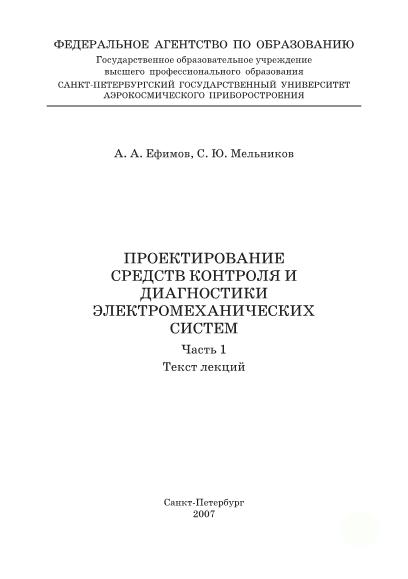 ФЕДЕРАЛЬНОЕ АГЕНТСТВО ПО ОБРАЗОВАНИЮ
Государственное образовательное учреждение
высшего профессионального образования
САНКТ-ПЕТЕРБУРГСКИЙ ГОСУДАРСТВЕННЫЙ УНИВЕРСИТЕТ
АЭРОКОСМИЧЕСКОГО ПРИБОРОСТРОЕНИЯ

А. А. Ефимов, С. Ю. Мельников

ПРОЕКТИРОВАНИЕ СРЕДСТВ КОНТРОЛЯ И ДИАГНОСТИКИ ЭЛЕКТРОМЕХАНИЧЕСКИХ СИСТЕМ

Часть 1

Текст лекций

Санкт-Петербург
2007